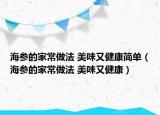 海参的家常做法 美味又健康简单（海参的家常做法 美味又健康）